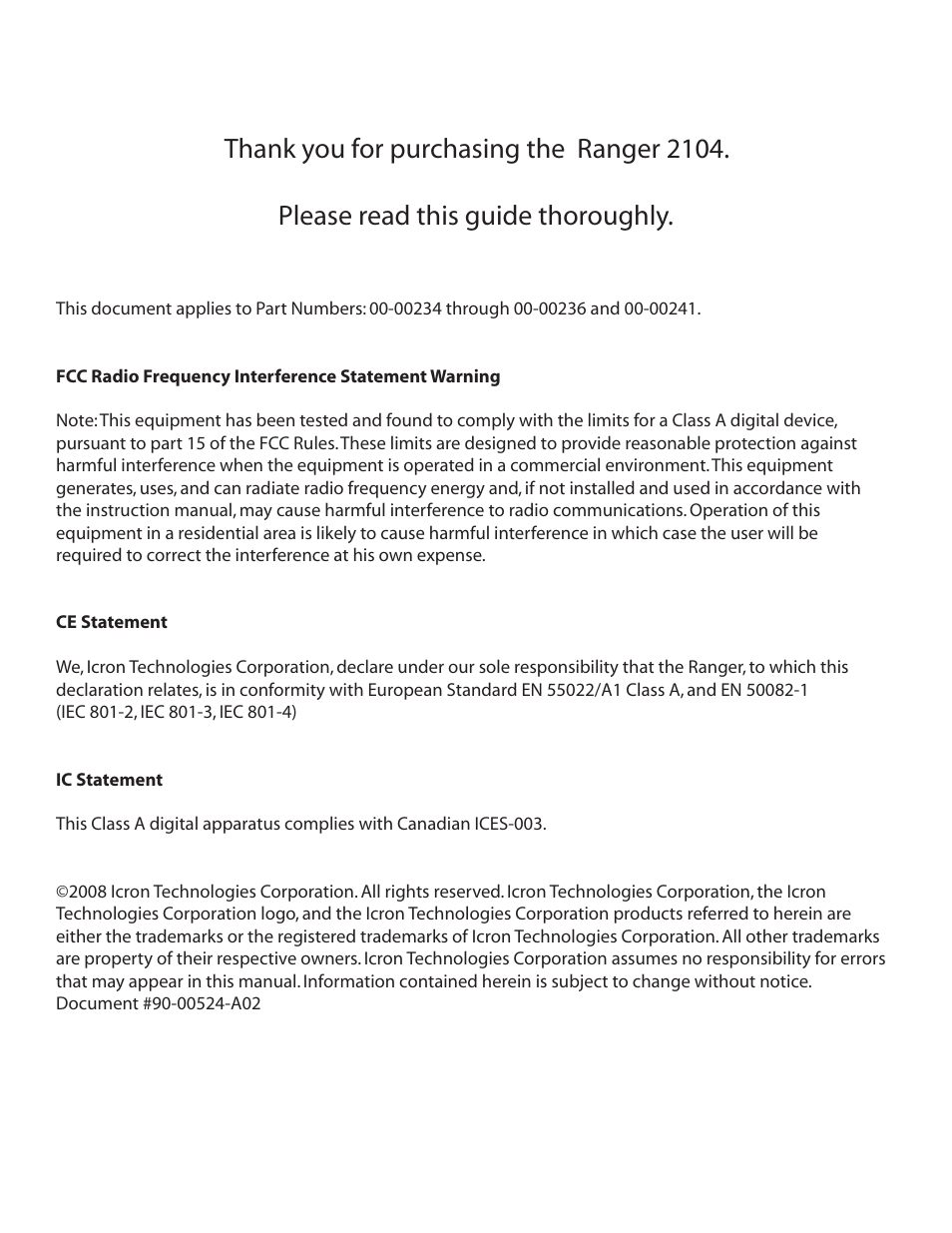 Thank you for purchasing the  Ranger 2104.

Please read this guide thoroughly.

This document applies to Part Numbers: 00-00234 through 00-00236 and 00-00241.

FCC Radio Frequency Interference Statement Warning

Note: This equipment has been tested and found to comply with the limits for a Class A digital device, pursuant to part 15 of the FCC Rules. These limits are designed to provide reasonable protection against harmful interference when the equipment is operated in a commercial environment. This equipment generates, uses, and can radiate radio frequency energy and, if not installed and used in accordance with the instruction manual, may cause harmful interference to radio communications. Operation of this equipment in a residential area is likely to cause harmful interference in which case the user will be required to correct the interference at his own expense.

CE Statement

We, Icron Technologies Corporation, declare under our sole responsibility that the Ranger, to which this declaration relates, is in conformity with European Standard EN 55022/A1 Class A, and EN 50082-1 (IEC 801-2, IEC 801-3, IEC 801-4)

IC Statement

This Class A digital apparatus complies with Canadian ICES-003.

©2008 Icron Technologies Corporation. All rights reserved. Icron Technologies Corporation, the Icron Technologies Corporation logo, and the Icron Technologies Corporation products referred to herein are either the trademarks or the registered trademarks of Icron Technologies Corporation. All other trademarks are property of their respective owners. Icron Technologies Corporation assumes no responsibility for errors that may appear in this manual. Information contained herein is subject to change without notice.
Document #90-00524-A02